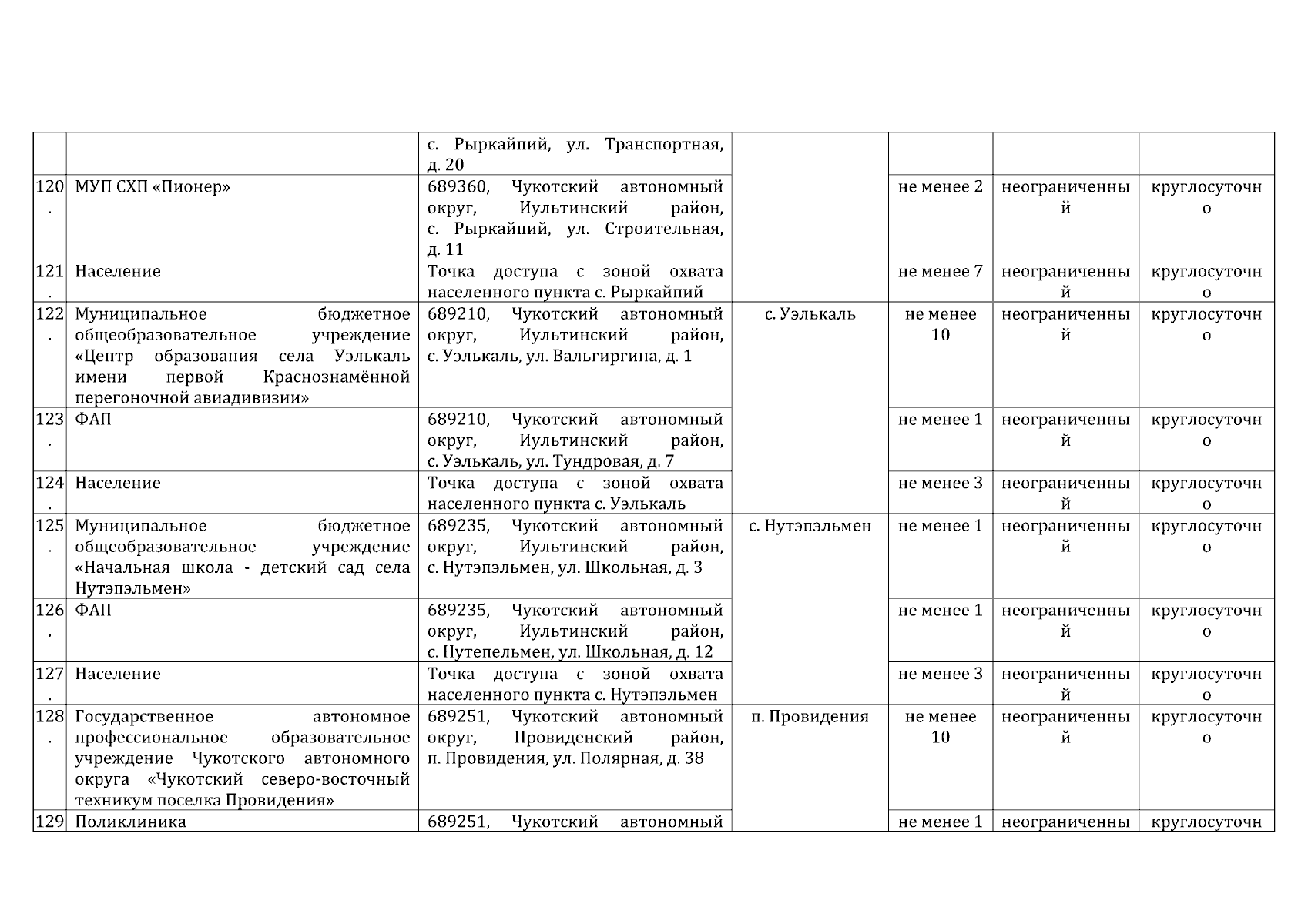 |  |  |  |  |  |  |  |
|---|---|---|---|---|---|---|
|  |  | с. Рыркайпий, ул. Транспортная, д. 20 |  |  |  |  |
| 120. | МУП СХП «Пионер» | 689360, Чукотский автономный округ, Иультинский район, с. Рыркайпий, ул. Строительная, д. 11 |  | не менее 2 | неограниченный | круглосуточно |
| 121. | Население | Точка доступа с зоной охвата населенного пункта с. Рыркайпий |  | не менее 7 | неограниченный | круглосуточно |
| 122. | Муниципальное бюджетное общеобразовательное учреждение «Центр образования села Уэлькаль имени первой Краснознамённой перегоночной авиадивизии» | 689210, Чукотский автономный округ, Иультинский район, с. Уэлькаль, ул. Вальгиргина, д. 1 | с. Уэлькаль | не менее 10 | неограниченный | круглосуточно |
| 123. | ФАП | 689210, Чукотский автономный округ, Иультинский район, с. Уэлькаль, ул. Тундровая, д. 7 |  | не менее 1 | неограниченный | круглосуточно |
| 124. | Население | Точка доступа с зоной охвата населенного пункта с. Уэлькаль |  | не менее 3 | неограниченный | круглосуточно |
| 125. | Муниципальное бюджетное общеобразовательное учреждение «Начальная школа - детский сад села Нутэпэльмен» | 689235, Чукотский автономный округ, Иультинский район, с. Нутэпэльмен, ул. Школьная, д. 3 | с. Нутэпэльмен | не менее 1 | неограниченный | круглосуточно |
| 126. | ФАП | 689235, Чукотский автономный округ, Иультинский район, с. Нутепельмен, ул. Школьная, д. 12 |  | не менее 1 | неограниченный | круглосуточно |
| 127. | Население | Точка доступа с зоной охвата населенного пункта с. Нутэпэльмен |  | не менее 3 | неограниченный | круглосуточно |
| 128. | Государственное автономное профессиональное образовательное учреждение Чукотского автономного округа «Чукотский северо-восточный техникум поселка Провидения» | 689251, Чукотский автономный округ, Провиденский район, п. Провидения, ул. Полярная, д. 38 | п. Провидения | не менее 10 | неограниченный | круглосуточно |
| 129 | Поликлиника | 689251, Чукотский автономный |  | не менее 1 | неограниченны | круглосуточн |